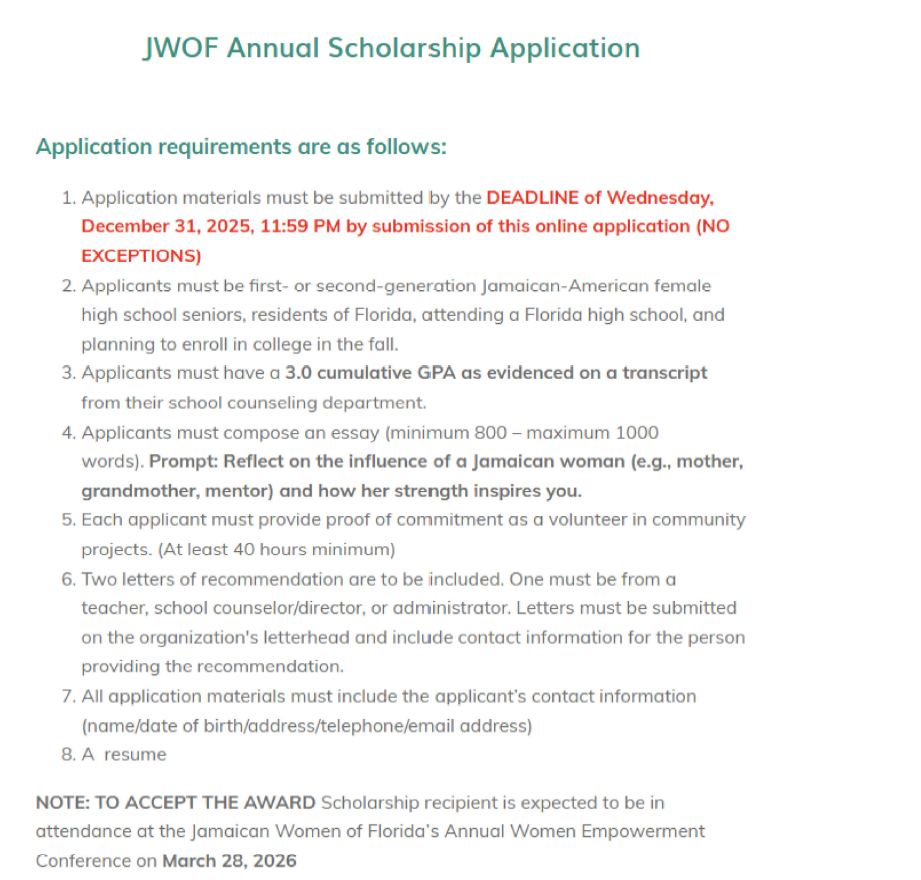 JWOF Annual Scholarship Application

Application requirements are as follows:

1. Application materials must be submitted by the DEADLINE of Wednesday, December 31, 2025, 11:59 PM by submission of this online application (NO EXCEPTIONS)
2. Applicants must be first- or second-generation Jamaican-American female high school seniors, residents of Florida, attending a Florida high school, and planning to enroll in college in the fall.
3. Applicants must have a 3.0 cumulative GPA as evidenced on a transcript from their school counseling department.
4. Applicants must compose an essay (minimum 800 – maximum 1000 words). Prompt: Reflect on the influence of a Jamaican woman (e.g., mother, grandmother, mentor) and how her strength inspires you.
5. Each applicant must provide proof of commitment as a volunteer in community projects. (At least 40 hours minimum)
6. Two letters of recommendation are to be included. One must be from a teacher, school counselor/director, or administrator. Letters must be submitted on the organization's letterhead and include contact information for the person providing the recommendation.
7. All application materials must include the applicant's contact information (name/date of birth/address/telephone/email address)
8. A resume

NOTE: TO ACCEPT THE AWARD Scholarship recipient is expected to be in attendance at the Jamaican Women of Florida's Annual Women Empowerment Conference on March 28, 2026